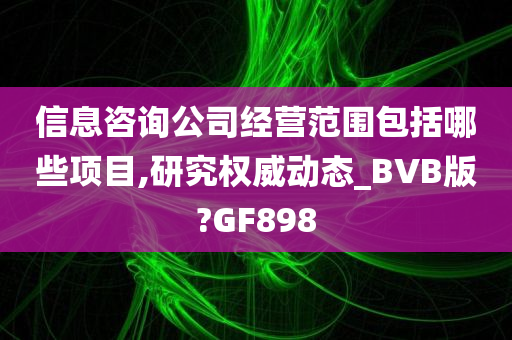 信息咨询公司经营范围包括哪些项目,研究权威动态_BVB版?GF898